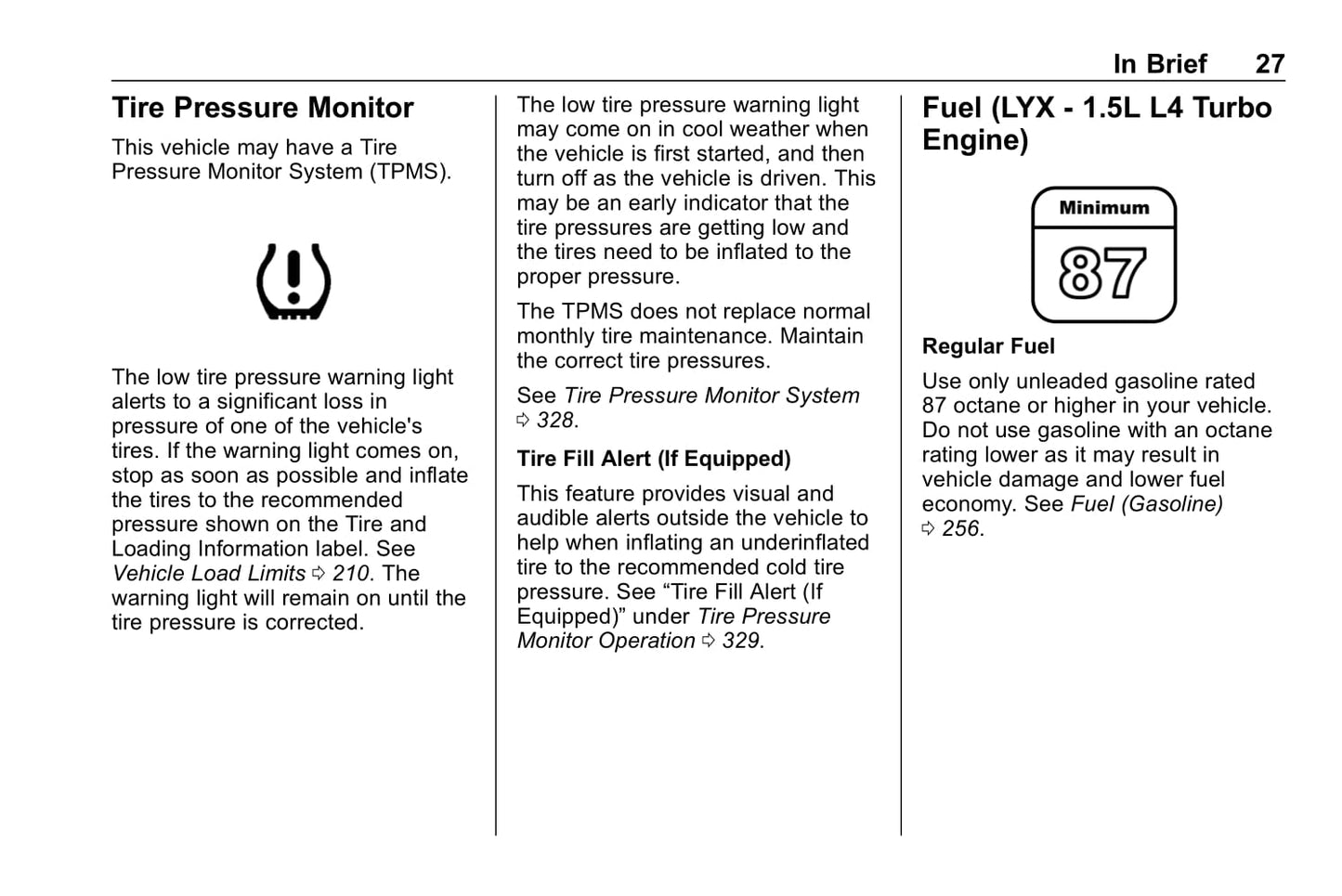 In Brief 27

Tire Pressure Monitor

This vehicle may have a Tire Pressure Monitor System (TPMS).

The low tire pressure warning light alerts to a significant loss in pressure of one of the vehicle's tires. If the warning light comes on, stop as soon as possible and inflate the tires to the recommended pressure shown on the Tire and Loading Information label. See Vehicle Load Limits ⇨ 210. The warning light will remain on until the tire pressure is corrected.

The low tire pressure warning light may come on in cool weather when the vehicle is first started, and then turn off as the vehicle is driven. This may be an early indicator that the tire pressures are getting low and the tires need to be inflated to the proper pressure.

The TPMS does not replace normal monthly tire maintenance. Maintain the correct tire pressures.

See Tire Pressure Monitor System ⇨ 328.

Tire Fill Alert (If Equipped)

This feature provides visual and audible alerts outside the vehicle to help when inflating an underinflated tire to the recommended cold tire pressure. See “Tire Fill Alert (If Equipped)” under Tire Pressure Monitor Operation ⇨ 329.

Fuel (LYX - 1.5L L4 Turbo Engine)

Minimum
87

Regular Fuel

Use only unleaded gasoline rated 87 octane or higher in your vehicle. Do not use gasoline with an octane rating lower as it may result in vehicle damage and lower fuel economy. See Fuel (Gasoline) ⇨ 256.